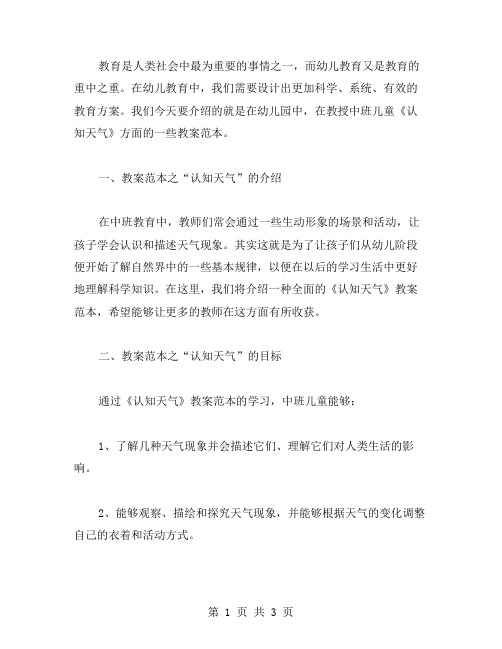 教育是人类社会中最为重要的事情之一，而幼儿教育又是教育的重中之重。在幼儿教育中，我们需要设计出更加科学、系统、有效的教育方案。我们今天要介绍的就是在幼儿园中，在教授中班儿童《认知天气》方面的一些教案范本。

一、教案范本之“认知天气”的介绍

在中班教育中，教师们常会通过一些生动形象的场景和活动，让孩子学会认识和描述天气现象。其实这就是为了让孩子们从幼儿阶段便开始了解自然界中的一些基本规律，以便在以后的学习生活中更好地理解科学知识。在这里，我们将介绍一种全面的《认知天气》教案范本，希望能够让更多的教师在这方面有所收获。

二、教案范本之“认知天气”的目标

通过《认知天气》教案范本的学习，中班儿童能够：

1、了解几种天气现象并会描述它们、理解它们对人类生活的影响。

2、能够观察、描绘和探究天气现象，并能够根据天气的变化调整自己的衣着和活动方式。

第 1 页 共 3 页